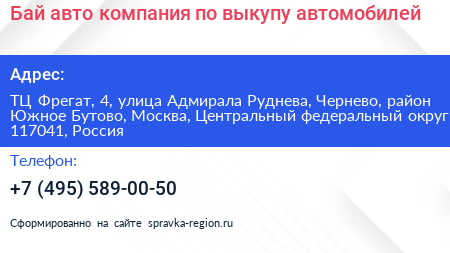 Бай авто компания по выкупу автомобилей

Адрес:

ТЦ Фрегат, 4, улица Адмирала Руднева, Чернево, район Южное Бутово, Москва, Центральный федеральный округ 117041, Россия

Телефон:

+7 (495) 589-00-50

Сформированно на сайте spravka-region.ru